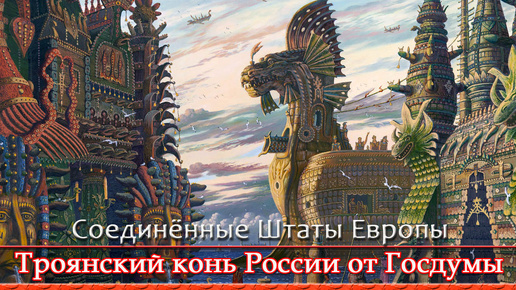 Соединённые Штаты Европы
Троянский конь России от Госдумы